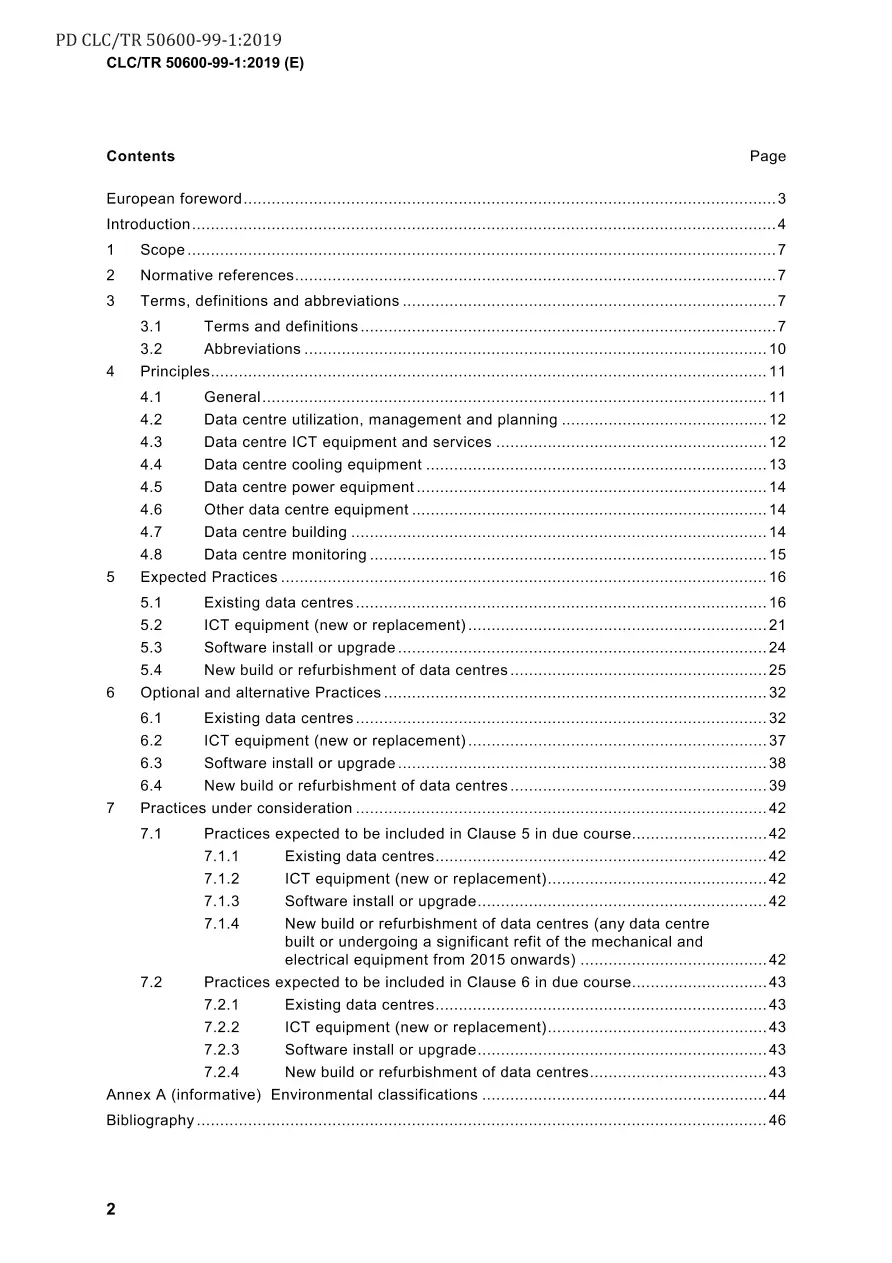 PD CLC/TR 50600-99-1:2019
CLC/TR 50600-99-1:2019 (E)

Contents Page

European foreword 3
Introduction 4
1 Scope 7
2 Normative references 7
3 Terms, definitions and abbreviations 7
3.1 Terms and definitions 7
3.2 Abbreviations 10
4 Principles 11
4.1 General 11
4.2 Data centre utilization, management and planning 12
4.3 Data centre ICT equipment and services 12
4.4 Data centre cooling equipment 13
4.5 Data centre power equipment 14
4.6 Other data centre equipment 14
4.7 Data centre building 14
4.8 Data centre monitoring 15
5 Expected Practices 16
5.1 Existing data centres 16
5.2 ICT equipment (new or replacement) 21
5.3 Software install or upgrade 24
5.4 New build or refurbishment of data centres 25
6 Optional and alternative Practices 32
6.1 Existing data centres 32
6.2 ICT equipment (new or replacement) 37
6.3 Software install or upgrade 38
6.4 New build or refurbishment of data centres 39
7 Practices under consideration 42
7.1 Practices expected to be included in Clause 5 in due course 42
7.1.1 Existing data centres 42
7.1.2 ICT equipment (new or replacement) 42
7.1.3 Software install or upgrade 42
7.1.4 New build or refurbishment of data centres (any data centre built or undergoing a significant refit of the mechanical and electrical equipment from 2015 onwards) 42
7.2 Practices expected to be included in Clause 6 in due course 43
7.2.1 Existing data centres 43
7.2.2 ICT equipment (new or replacement) 43
7.2.3 Software install or upgrade 43
7.2.4 New build or refurbishment of data centres 43
Annex A (informative) Environmental classifications 44
Bibliography 46

2